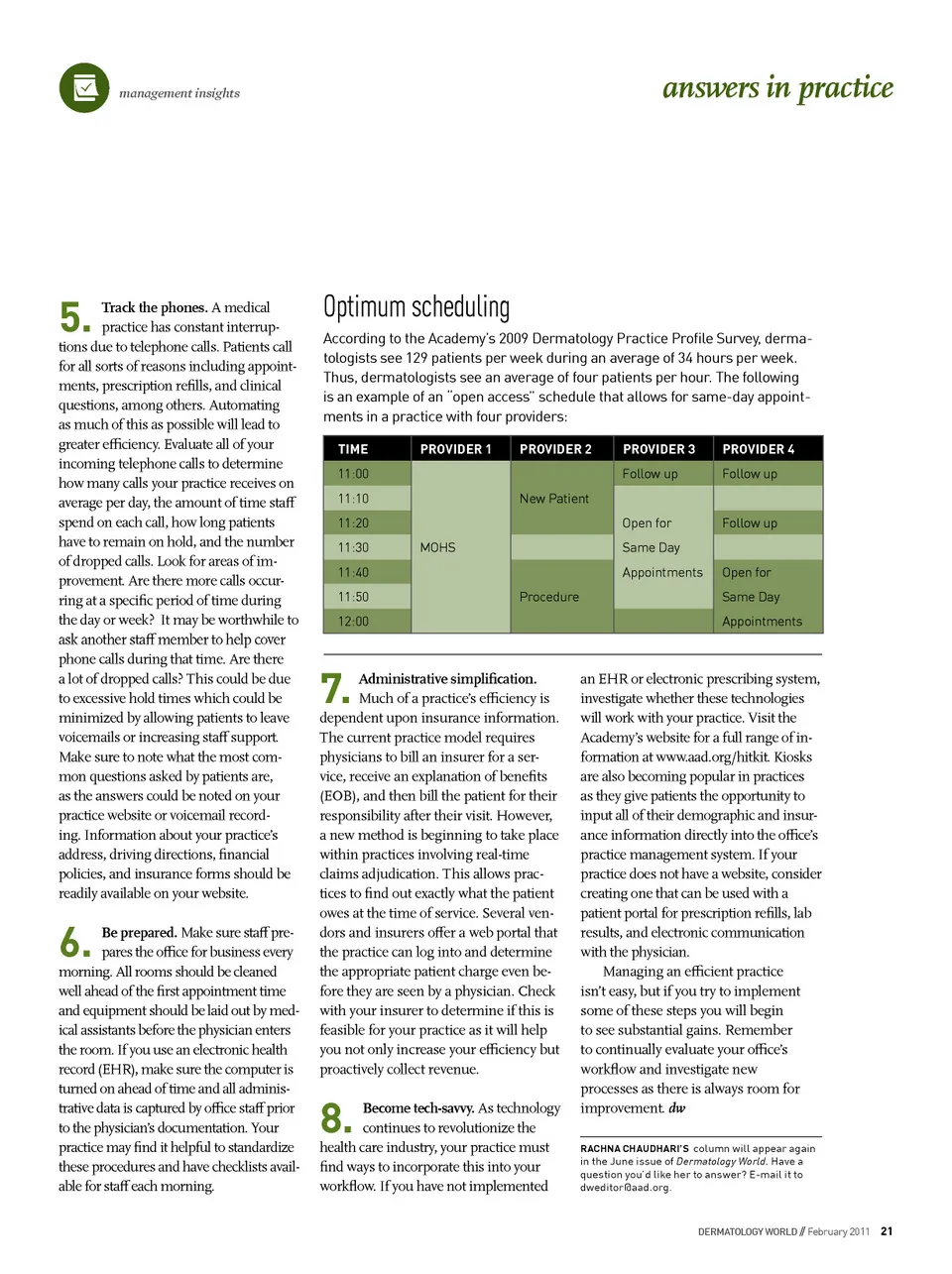 management insights

answers in practice

5. Track the phones. A medical practice has constant interruptions due to telephone calls. Patients call for all sorts of reasons including appointments, prescription refills, and clinical questions, among others. Automating as much of this as possible will lead to greater efficiency. Evaluate all of your incoming telephone calls to determine how many calls your practice receives on average per day, the amount of time staff spend on each call, how long patients have to remain on hold, and the number of dropped calls. Look for areas of improvement. Are there more calls occurring at a specific period of time during the day or week? It may be worthwhile to ask another staff member to help cover phone calls during that time. Are there a lot of dropped calls? This could be due to excessive hold times which could be minimized by allowing patients to leave voicemails or increasing staff support. Make sure to note what the most common questions asked by patients are, as the answers could be noted on your practice website or voicemail recording. Information about your practice's address, driving directions, financial policies, and insurance forms should be readily available on your website.

6. Be prepared. Make sure staff prepares the office for business every morning. All rooms should be cleaned well ahead of the first appointment time and equipment should be laid out by medical assistants before the physician enters the room. If you use an electronic health record (EHR), make sure the computer is turned on ahead of time and all administrative data is captured by office staff prior to the physician's documentation. Your practice may find it helpful to standardize these procedures and have checklists available for staff each morning.

Optimum scheduling

According to the Academy's 2009 Dermatology Practice Profile Survey, dermatologists see 129 patients per week during an average of 34 hours per week. Thus, dermatologists see an average of four patients per hour. The following is an example of an "open access" schedule that allows for same-day appointments in a practice with four providers:

| TIME | PROVIDER 1 | PROVIDER 2 | PROVIDER 3 | PROVIDER 4 |
|---|---|---|---|---|
| 11:00 | | | Follow up | Follow up |
| 11:10 | | New Patient | | |
| 11:20 | | | Open for | Follow up |
| 11:30 | MOHS | | Same Day | |
| 11:40 | | | Appointments | Open for |
| 11:50 | | Procedure | | Same Day |
| 12:00 | | | | Appointments |

7. Administrative simplification. Much of a practice's efficiency is dependent upon insurance information. The current practice model requires physicians to bill an insurer for a service, receive an explanation of benefits (EOB), and then bill the patient for their responsibility after their visit. However, a new method is beginning to take place within practices involving real-time claims adjudication. This allows practices to find out exactly what the patient owes at the time of service. Several vendors and insurers offer a web portal that the practice can log into and determine the appropriate patient charge even before they are seen by a physician. Check with your insurer to determine if this is feasible for your practice as it will help you not only increase your efficiency but proactively collect revenue.

8. Become tech-savvy. As technology continues to revolutionize the health care industry, your practice must find ways to incorporate this into your workflow. If you have not implemented an EHR or electronic prescribing system, investigate whether these technologies will work with your practice. Visit the Academy's website for a full range of information at www.aad.org/hitkit. Kiosks are also becoming popular in practices as they give patients the opportunity to input all of their demographic and insurance information directly into the office's practice management system. If your practice does not have a website, consider creating one that can be used with a patient portal for prescription refills, lab results, and electronic communication with the physician.

Managing an efficient practice isn't easy, but if you try to implement some of these steps you will begin to see substantial gains. Remember to continually evaluate your office's workflow and investigate new processes as there is always room for improvement. dw

RACHNA CHAUDHARI'S column will appear again in the June issue of Dermatology World. Have a question you'd like her to answer? E-mail it to dweditor@aad.org.

DERMATOLOGY WORLD // February 2011 21